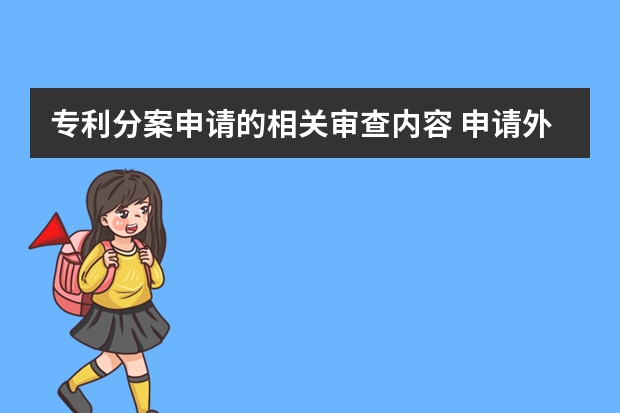 专利分案申请的相关审查内容 申请外